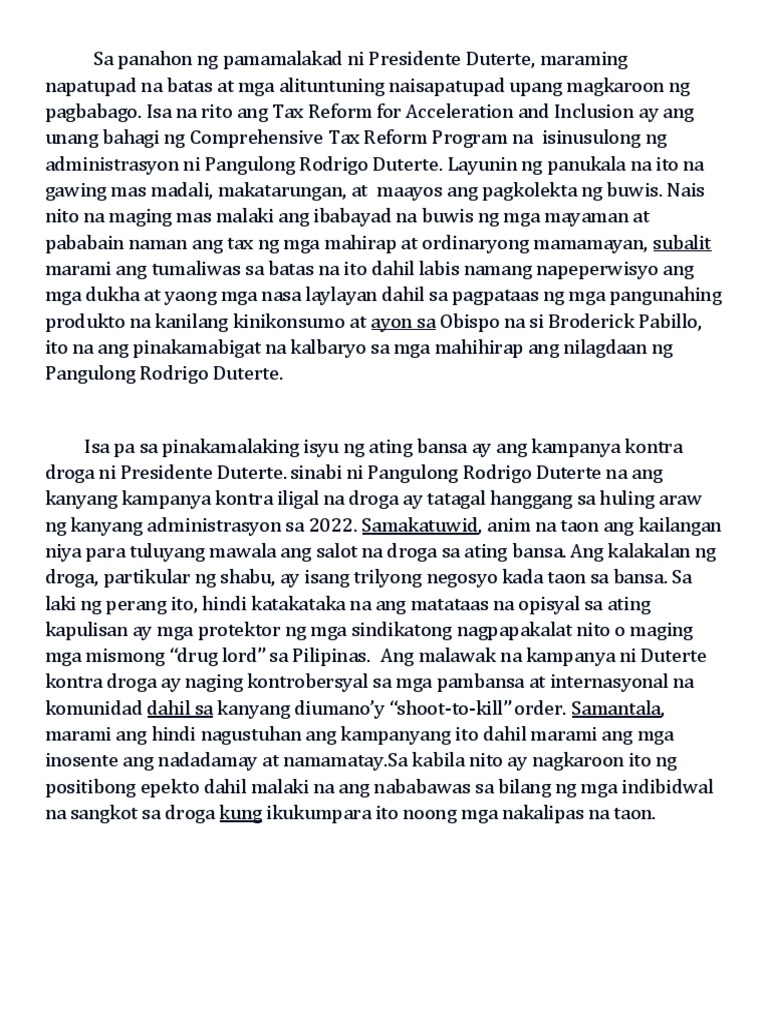 Sa panahon ng pamamalakad ni Presidente Duterte, maraming napatupad na batas at mga alituntuning naisapatupad upang magkaroon ng pagbabago. Isa na rito ang Tax Reform for Acceleration and Inclusion ay ang unang bahagi ng Comprehensive Tax Reform Program na isinusulong ng administrasyon ni Pangulong Rodrigo Duterte. Layunin ng panukala na ito na gawing mas madali, makatarungan, at maayos ang pagkolekta ng buwis. Nais nito na maging mas malaki ang ibabayad na buwis ng mga mayaman at pababain naman ang tax ng mga mahirap at ordinaryong mamamayan, subalit marami ang tumaliwas sa batas na ito dahil labis namang napeperwisyo ang mga dukha at yaong mga nasa laylayan dahil sa pagpataas ng mga pangunahing produkto na kanilang kinikonsumo at ayon sa Obispo na si Broderick Pabillo, ito na ang pinakamabigat na kalbaryo sa mga mahihirap ang nilagdaan ng Pangulong Rodrigo Duterte.

Isa pa sa pinakamalaking isyu ng ating bansa ay ang kampanya kontra droga ni Presidente Duterte. sinabi ni Pangulong Rodrigo Duterte na ang kanyang kampanya kontra iligal na droga ay tatagal hanggang sa huling araw ng kanyang administrasyon sa 2022. Samakatuwid, anim na taon ang kailangan niya para tuluyang mawala ang salot na droga sa ating bansa. Ang kalakalan ng droga, partikular ng shabu, ay isang trilyong negosyo kada taon sa bansa. Sa laki ng perang ito, hindi katakataka na ang matataas na opisyal sa ating kapulisan ay mga protektor ng mga sindikatong nagpapakalat nito o maging mga mismong “drug lord” sa Pilipinas. Ang malawak na kampanya ni Duterte kontra droga ay naging kontrobersyal sa mga pambansa at internasyonal na komunidad dahil sa kanyang diumano’y “shoot-to-kill” order. Samantala, marami ang hindi nagustuhan ang kampanyang ito dahil marami ang mga inosente ang nadadamay at namamatay.Sa kabila nito ay nagkaroon ito ng positibong epekto dahil malaki na ang nababawas sa bilang ng mga indibidwal na sangkot sa droga kung ikukumpara ito noong mga nakalipas na taon.